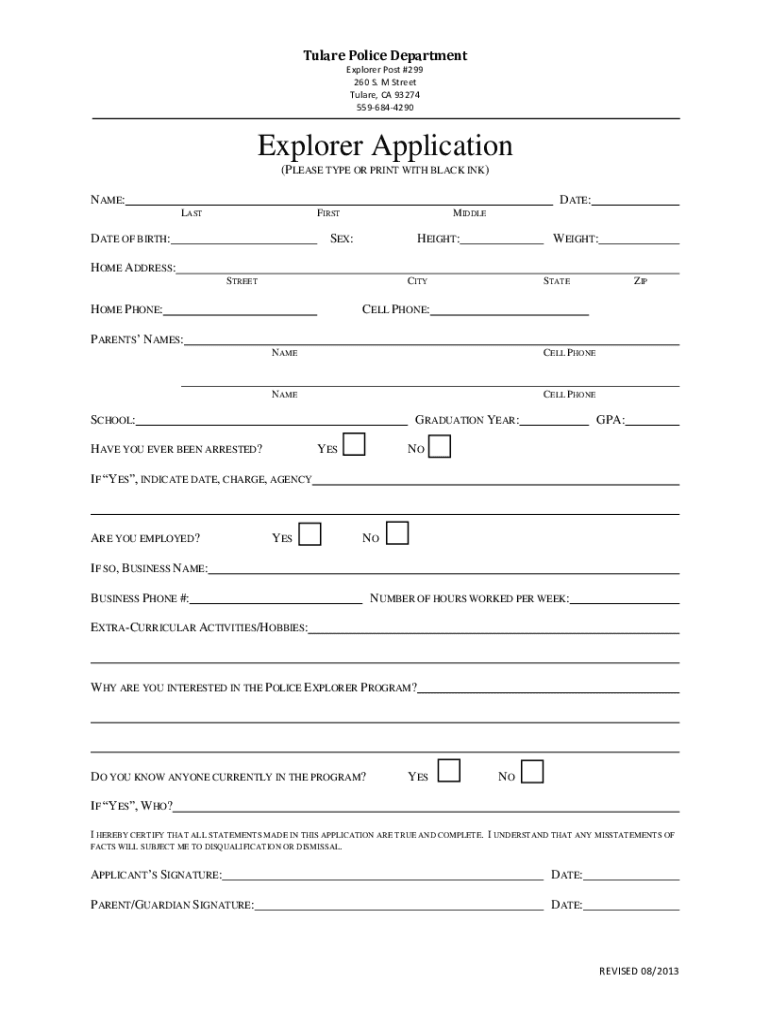 Tulare Police Department
Explorer Post #299
260 S. M Street
Tulare, CA 93274
559-684-4290

Explorer Application
(PLEASE TYPE OR PRINT WITH BLACK INK)

NAME: DATE:
LAST FIRST MIDDLE

DATE OF BIRTH: SEX: HEIGHT: WEIGHT:

HOME ADDRESS:
STREET CITY STATE ZIP

HOME PHONE: CELL PHONE:

PARENTS' NAMES:
NAME CELL PHONE

NAME CELL PHONE

SCHOOL: GRADUATION YEAR: GPA:

HAVE YOU EVER BEEN ARRESTED? YES NO

IF "YES", INDICATE DATE, CHARGE, AGENCY

ARE YOU EMPLOYED? YES NO

IF SO, BUSINESS NAME:

BUSINESS PHONE #: NUMBER OF HOURS WORKED PER WEEK:

EXTRA-CURRICULAR ACTIVITIES/HOBBIES:

WHY ARE YOU INTERESTED IN THE POLICE EXPLORER PROGRAM?

DO YOU KNOW ANYONE CURRENTLY IN THE PROGRAM? YES NO

IF "YES", WHO?

I HEREBY CERTIFY THAT ALL STATEMENTS MADE IN THIS APPLICATION ARE TRUE AND COMPLETE. I UNDERSTAND THAT ANY MISSTATEMENTS OF FACTS WILL SUBJECT ME TO DISQUALIFICATION OR DISMISSAL.

APPLICANT'S SIGNATURE: DATE:

PARENT/GUARDIAN SIGNATURE: DATE:

REVISED 08/2013